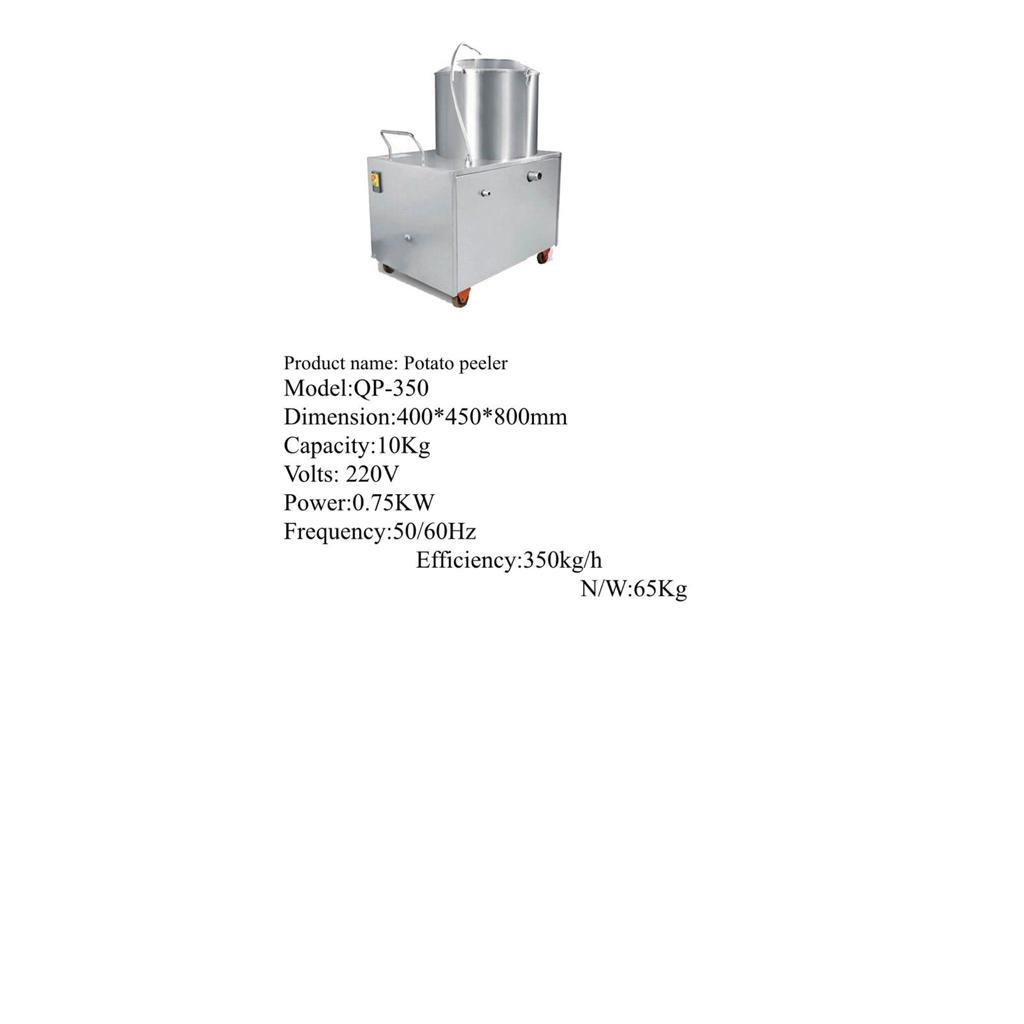 Product name: Potato peeler
Model:QP-350
Dimension:400*450*800mm
Capacity:10Kg
Volts: 220V
Power:0.75KW
Frequency:50/60Hz
Efficiency:350kg/h
N/W:65Kg